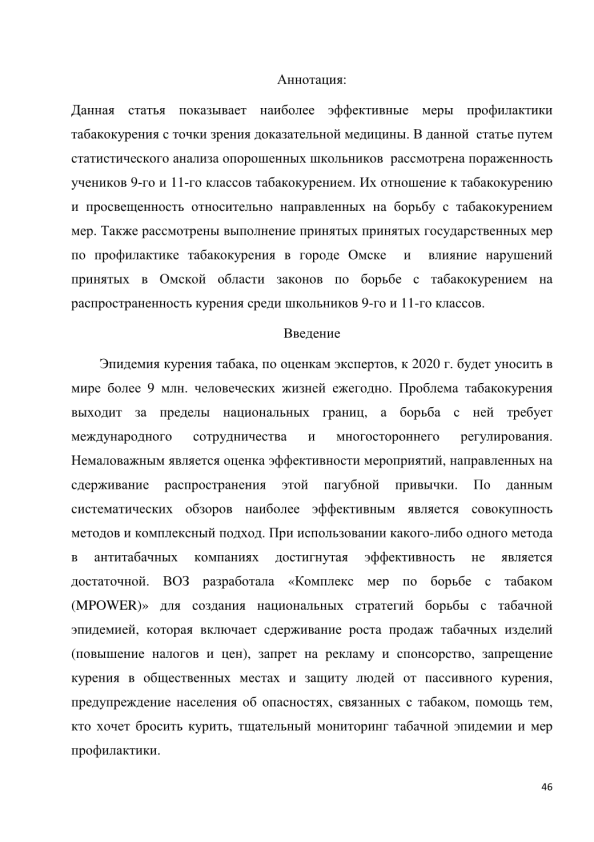 Аннотация:

Данная статья показывает наиболее эффективные меры профилактики табакокурения с точки зрения доказательной медицины. В данной статье путем статистического анализа опорошенных школьников рассмотрена пораженность учеников 9-го и 11-го классов табакокурением. Их отношение к табакокурению и просвещенность относительно направленных на борьбу с табакокурением мер. Также рассмотрены выполнение принятых принятых государственных мер по профилактике табакокурения в городе Омске и влияние нарушений принятых в Омской области законов по борьбе с табакокурением на распространенность курения среди школьников 9-го и 11-го классов.

Введение

Эпидемия курения табака, по оценкам экспертов, к 2020 г. будет уносить в мире более 9 млн. человеческих жизней ежегодно. Проблема табакокурения выходит за пределы национальных границ, а борьба с ней требует международного сотрудничества и многостороннего регулирования. Немаловажным является оценка эффективности мероприятий, направленных на сдерживание распространения этой пагубной привычки. По данным систематических обзоров наиболее эффективным является совокупность методов и комплексный подход. При использовании какого-либо одного метода в антитабачных компаниях достигнутая эффективность не является достаточной. ВОЗ разработала «Комплекс мер по борьбе с табаком (MPOWER)» для создания национальных стратегий борьбы с табачной эпидемией, которая включает сдерживание роста продаж табачных изделий (повышение налогов и цен), запрет на рекламу и спонсорство, запрещение курения в общественных местах и защиту людей от пассивного курения, предупреждение населения об опасностях, связанных с табаком, помощь тем, кто хочет бросить курить, тщательный мониторинг табачной эпидемии и мер профилактики.

46